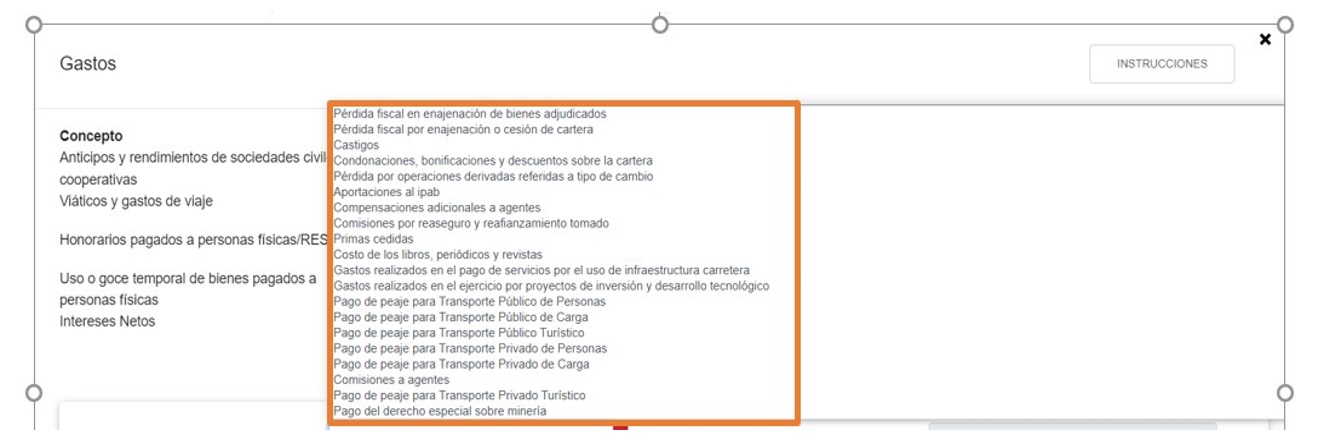 Gastos

INSTRUCCIONES

Concepto
Anticipos y rendimientos de sociedades civil
cooperativas
Viáticos y gastos de viaje

Honorarios pagados a personas físicas/RES

Uso o goce temporal de bienes pagados a personas físicas
Intereses Netos

Pérdida fiscal en enajenación de bienes adjudicados
Pérdida fiscal por enajenación o cesión de cartera
Castigos
Condonaciones, bonificaciones y descuentos sobre la cartera
Pérdida por operaciones derivadas referidas a tipo de cambio
Aportaciones al ipab
Compensaciones adicionales a agentes
Comisiones por reaseguro y reafianzamiento tomado
Primas cedidas
Costo de los libros, periódicos y revistas
Gastos realizados en el pago de servicios por el uso de infraestructura carretera
Gastos realizados en el ejercicio por proyectos de inversión y desarrollo tecnológico
Pago de peaje para Transporte Público de Personas
Pago de peaje para Transporte Público de Carga
Pago de peaje para Transporte Público Turístico
Pago de peaje para Transporte Privado de Personas
Pago de peaje para Transporte Privado de Carga
Comisiones a agentes
Pago de peaje para Transporte Privado Turístico
Pago del derecho especial sobre minería